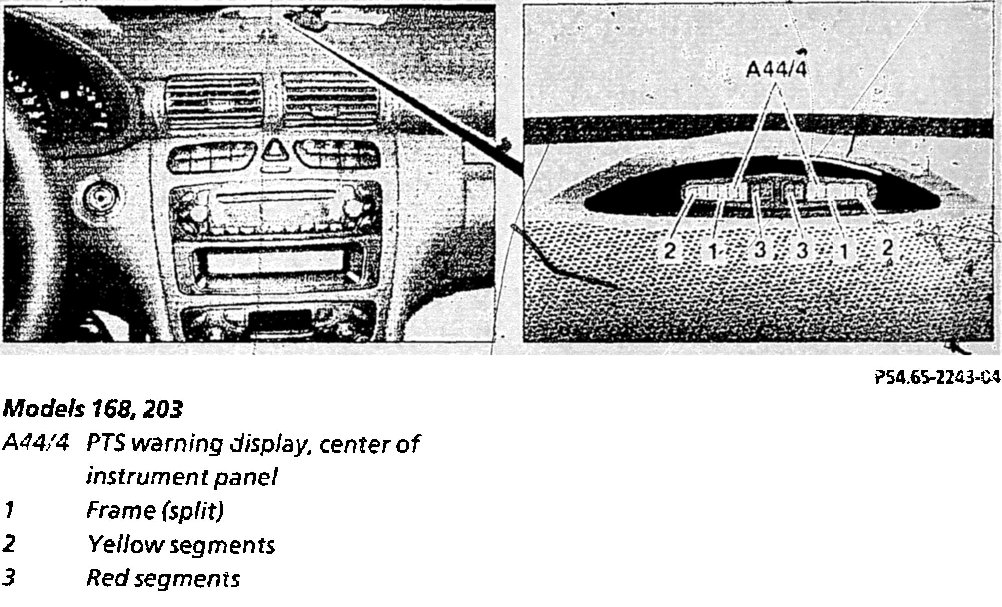 A44/4

2 1 3 3 1 2

P54.65-2243-04

Models 168, 203

A44/4 PTS warning display, center of instrument panel

1 Frame (split)

2 Yellow segments

3 Red segments